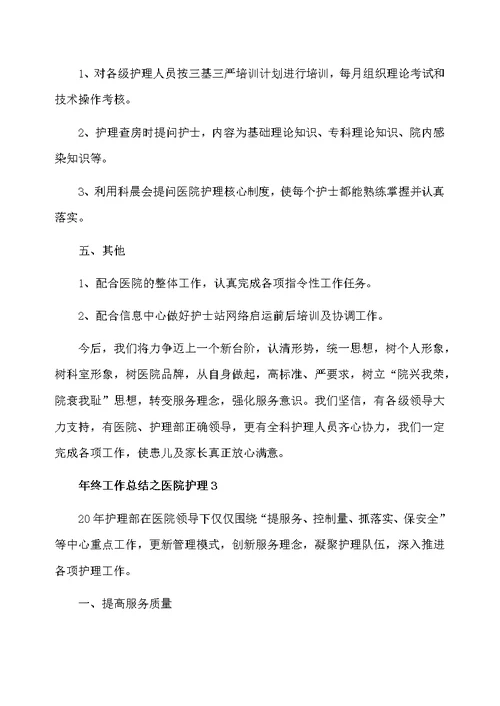 1、对各级护理人员按三基三严培训计划进行培训，每月组织理论考试和技术操作考核。

2、护理查房时提问护士，内容为基础理论知识、专科理论知识、院内感染知识等。

3、利用科晨会提问医院护理核心制度，使每个护士都能熟练掌握并认真落实。

五、其他

1、配合医院的整体工作，认真完成各项指令性工作任务。

2、配合信息中心做好护士站网络启运前后培训及协调工作。

今后，我们将力争迈上一个新台阶，认清形势，统一思想，树个人形象，树科室形象，树医院品牌，从自身做起，高标准、严要求，树立“院兴我荣，院衰我耻”思想，转变服务理念，强化服务意识。我们坚信，有各级领导大力支持，有医院、护理部正确领导，更有全科护理人员齐心协力，我们一定完成各项工作，使患儿及家长真正放心满意。

年终工作总结之医院护理3

20年护理部在医院领导下仅仅围绕“提服务、控制量、抓落实、保安全”等中心重点工作，更新管理模式，创新服务理念，凝聚护理队伍，深入推进各项护理工作。

一、提高服务质量